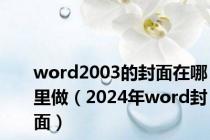 word2003的封面在哪里做（2024年word封面）